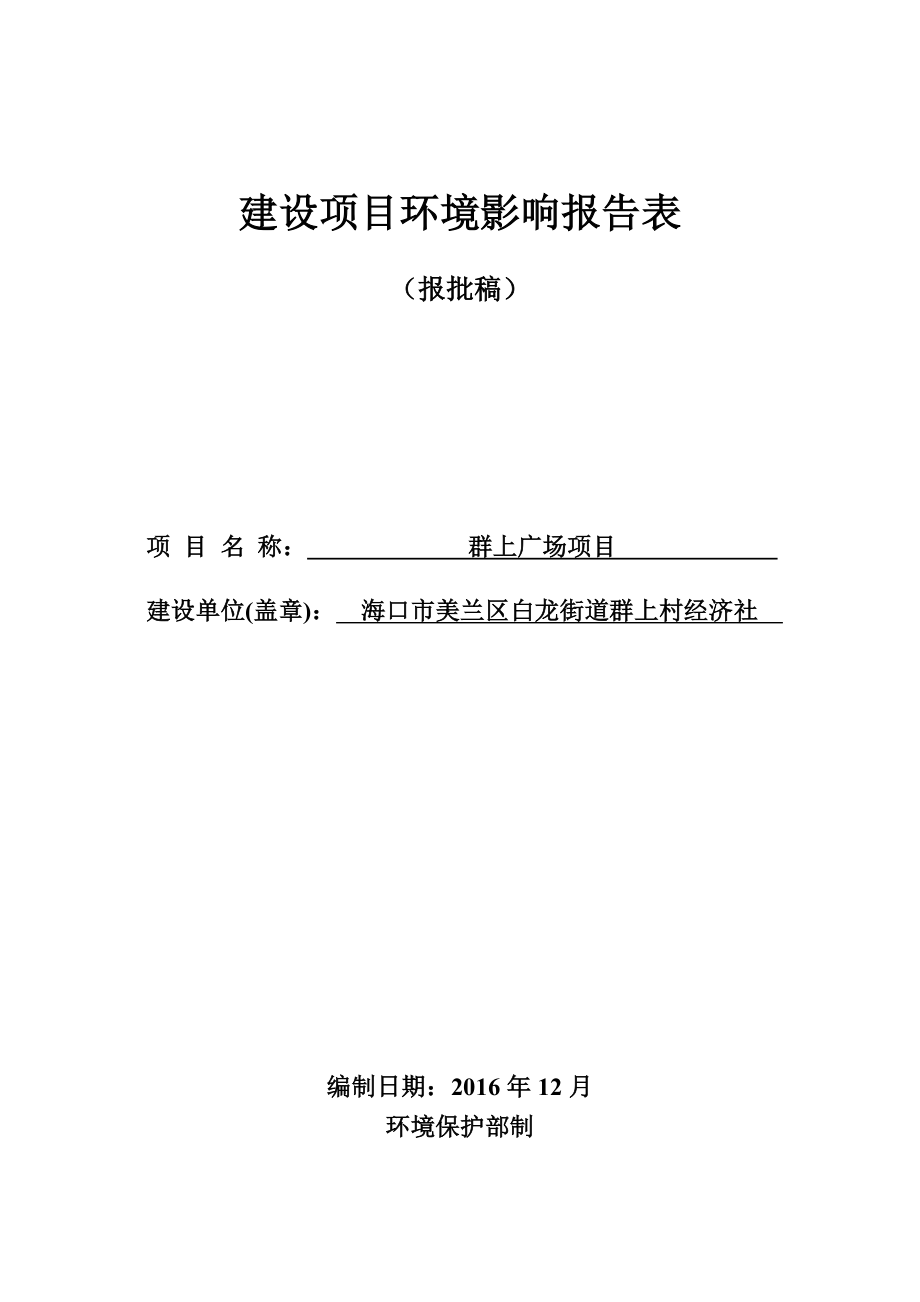 建设项目环境影响报告表

（报批稿）

项 目 名 称： 群上广场项目

建设单位(盖章)： 海口市美兰区白龙街道群上村经济社

编制日期：2016 年 12 月

环境保护部制